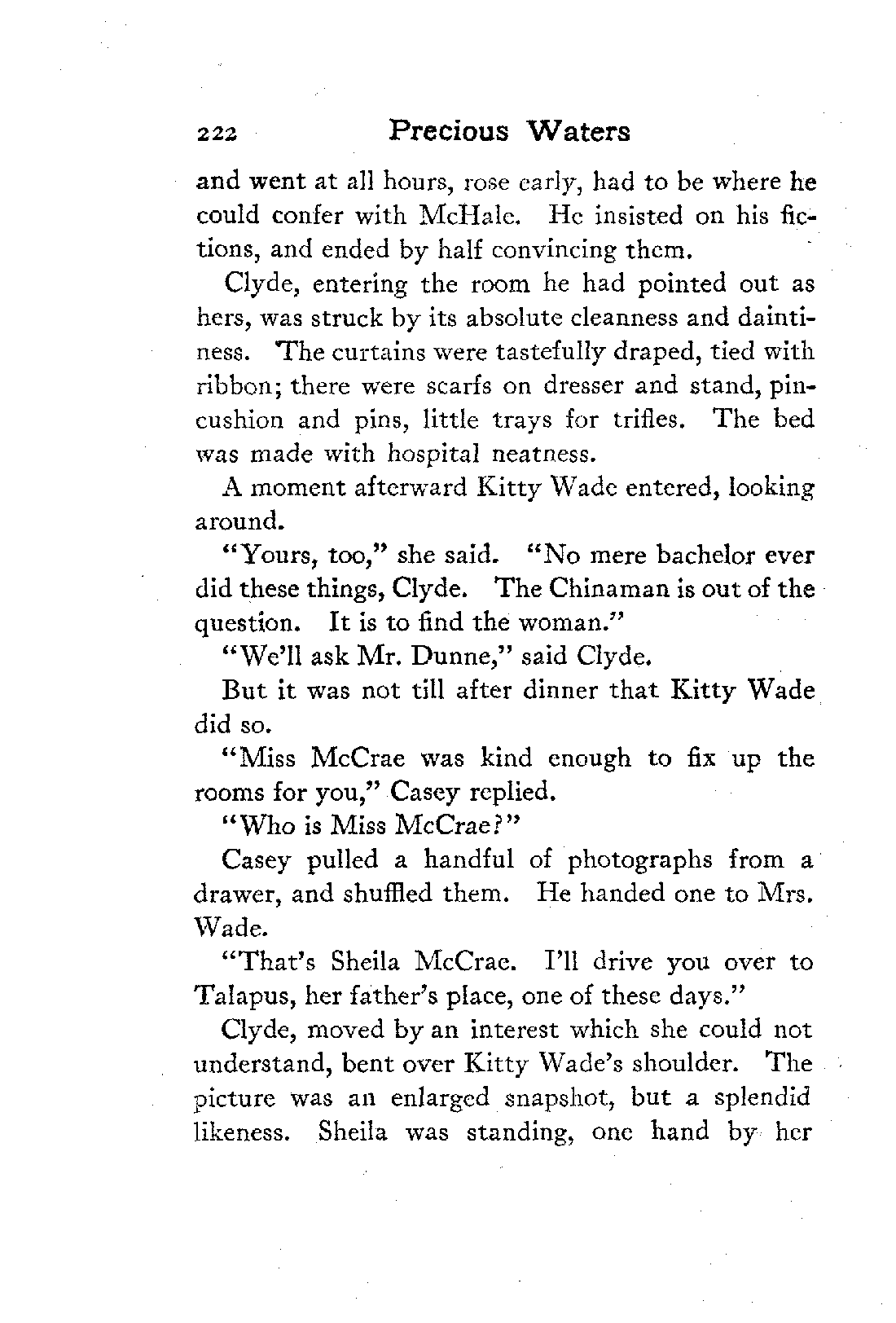 222 Precious Waters

and went at all hours, rose early, had to be where he could confer with McHale. He insisted on his fictions, and ended by half convincing them.

Clyde, entering the room he had pointed out as hers, was struck by its absolute cleanness and daintiness. The curtains were tastefully draped, tied with ribbon; there were scarfs on dresser and stand, pincushion and pins, little trays for trifles. The bed was made with hospital neatness.

A moment afterward Kitty Wade entered, looking around.

"Yours, too," she said. "No mere bachelor ever did these things, Clyde. The Chinaman is out of the question. It is to find the woman."

"We'll ask Mr. Dunne," said Clyde.

But it was not till after dinner that Kitty Wade did so.

"Miss McCrae was kind enough to fix up the rooms for you," Casey replied.

"Who is Miss McCrae?"

Casey pulled a handful of photographs from a drawer, and shuffled them. He handed one to Mrs. Wade.

"That's Sheila McCrae. I'll drive you over to Talapus, her father's place, one of these days."

Clyde, moved by an interest which she could not understand, bent over Kitty Wade's shoulder. The picture was an enlarged snapshot, but a splendid likeness. Sheila was standing, one hand by her